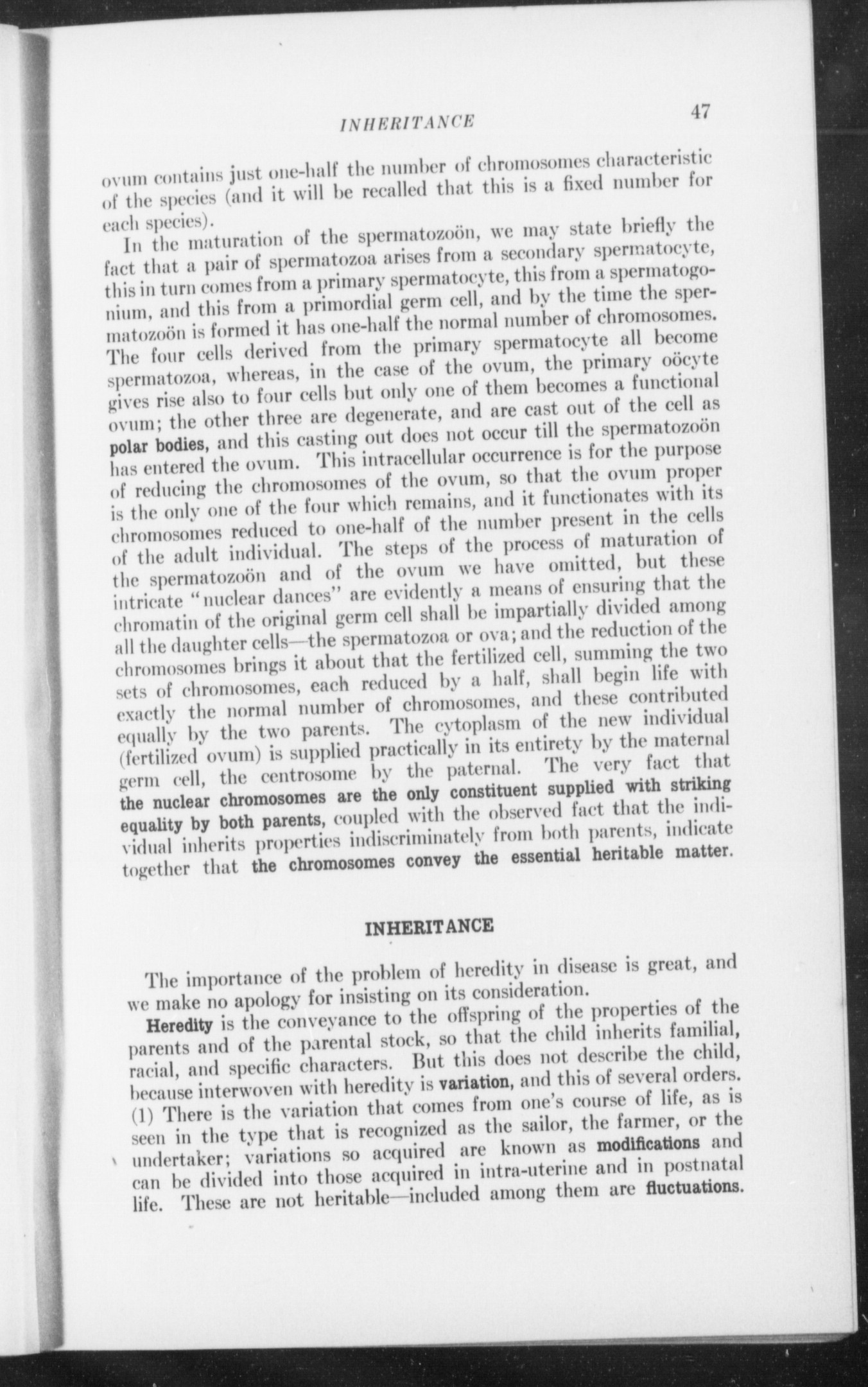 INHERITANCE 47

ovum contains just one-half the number of chromosomes characteristic of the species (and it will be recalled that this is a fixed number for each species).

In the maturation of the spermatozoön, we may state briefly the fact that a pair of spermatozoa arises from a secondary spermatocyte, this in turn comes from a primary spermatocyte, this from a spermatogonium, and this from a primordial germ cell, and by the time the spermatozoön is formed it has one-half the normal number of chromosomes. The four cells derived from the primary spermatocyte all become spermatozoa, whereas, in the case of the ovum, the primary oöcyte gives rise also to four cells but only one of them becomes a functional ovum; the other three are degenerate, and are cast out of the cell as polar bodies, and this casting out does not occur till the spermatozoön has entered the ovum. This intracellular occurrence is for the purpose of reducing the chromosomes of the ovum, so that the ovum proper is the only one of the four which remains, and it functionates with its chromosomes reduced to one-half of the number present in the cells of the adult individual. The steps of the process of maturation of the spermatozoön and of the ovum we have omitted, but these intricate "nuclear dances" are evidently a means of ensuring that the chromatin of the original germ cell shall be impartially divided among all the daughter cells—the spermatozoa or ova; and the reduction of the chromosomes brings it about that the fertilized cell, summing the two sets of chromosomes, each reduced by a half, shall begin life with exactly the normal number of chromosomes, and these contributed equally by the two parents. The cytoplasm of the new individual (fertilized ovum) is supplied practically in its entirety by the maternal germ cell, the centrosome by the paternal. The very fact that the nuclear chromosomes are the only constituent supplied with striking equality by both parents, coupled with the observed fact that the individual inherits properties indiscriminately from both parents, indicate together that the chromosomes convey the essential heritable matter.

INHERITANCE

The importance of the problem of heredity in disease is great, and we make no apology for insisting on its consideration.

Heredity is the conveyance to the offspring of the properties of the parents and of the parental stock, so that the child inherits familial, racial, and specific characters. But this does not describe the child, because interwoven with heredity is variation, and this of several orders. (1) There is the variation that comes from one's course of life, as is seen in the type that is recognized as the sailor, the farmer, or the undertaker; variations so acquired are known as modifications and can be divided into those acquired in intra-uterine and in postnatal life. These are not heritable—included among them are fluctuations.